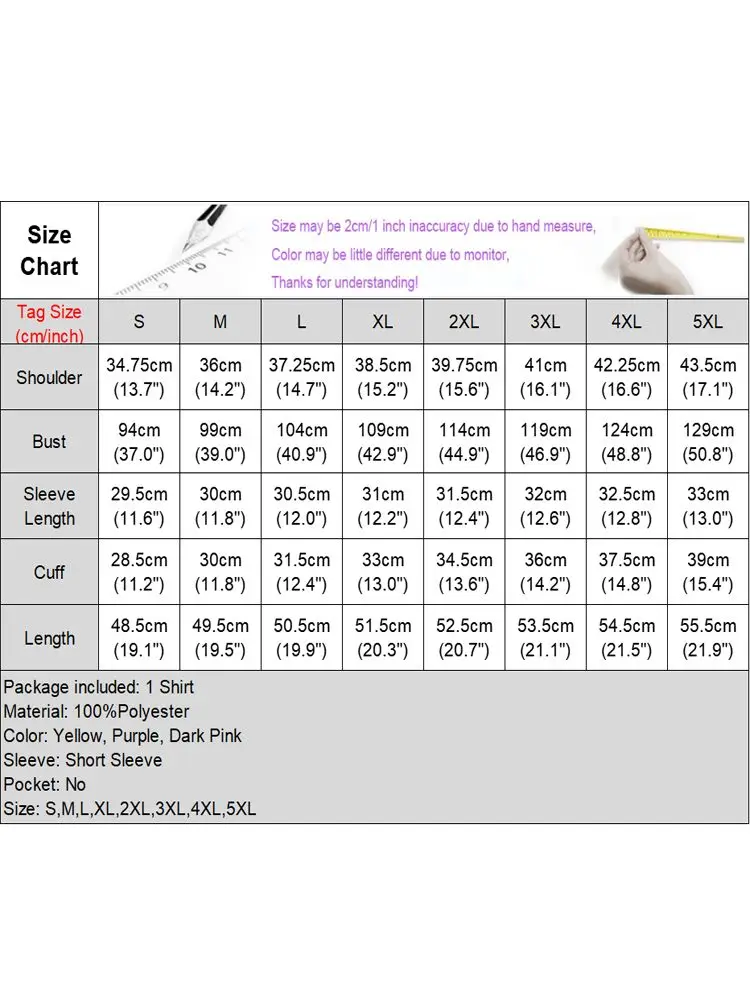 Size Chart

Size may be 2cm/1 inch inaccuracy due to hand measure,
Color may be little different due to monitor,
Thanks for understanding!

| Tag Size (cm/inch) | S | M | L | XL | 2XL | 3XL | 4XL | 5XL |
|---|---|---|---|---|---|---|---|---|
| Shoulder | 34.75cm (13.7") | 36cm (14.2") | 37.25cm (14.7") | 38.5cm (15.2") | 39.75cm (15.6") | 41cm (16.1") | 42.25cm (16.6") | 43.5cm (17.1") |
| Bust | 94cm (37.0") | 99cm (39.0") | 104cm (40.9") | 109cm (42.9") | 114cm (44.9") | 119cm (46.9") | 124cm (48.8") | 129cm (50.8") |
| Sleeve Length | 29.5cm (11.6") | 30cm (11.8") | 30.5cm (12.0") | 31cm (12.2") | 31.5cm (12.4") | 32cm (12.6") | 32.5cm (12.8") | 33cm (13.0") |
| Cuff | 28.5cm (11.2") | 30cm (11.8") | 31.5cm (12.4") | 33cm (13.0") | 34.5cm (13.6") | 36cm (14.2") | 37.5cm (14.8") | 39cm (15.4") |
| Length | 48.5cm (19.1") | 49.5cm (19.5") | 50.5cm (19.9") | 51.5cm (20.3") | 52.5cm (20.7") | 53.5cm (21.1") | 54.5cm (21.5") | 55.5cm (21.9") |

Package included: 1 Shirt
Material: 100%Polyester
Color: Yellow, Purple, Dark Pink
Sleeve: Short Sleeve
Pocket: No
Size: S,M,L,XL,2XL,3XL,4XL,5XL